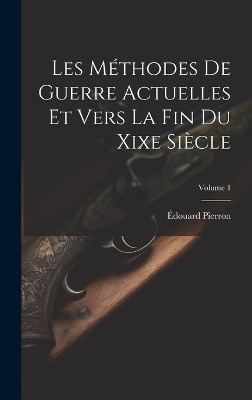 Les Méthodes De Guerre Actuelles Et Vers La Fin Du Xixe Siècle

Volume 1

Édouard Pierron